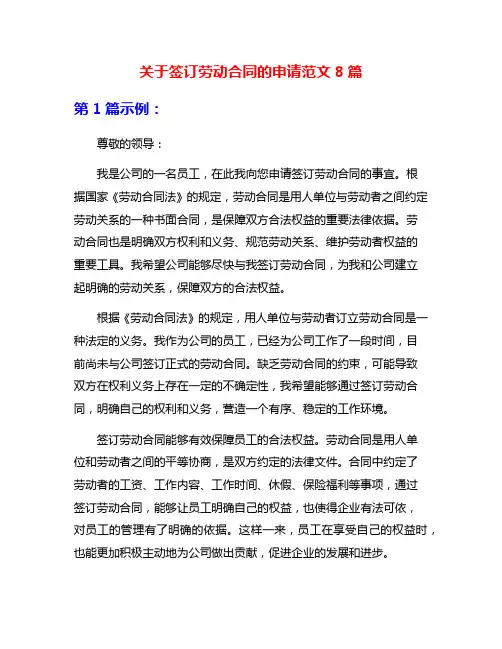 关于签订劳动合同的申请范文 8 篇

第 1 篇示例：

尊敬的领导：

我是公司的一名员工，在此我向您申请签订劳动合同的事宜。根据国家《劳动合同法》的规定，劳动合同是用人单位与劳动者之间约定劳动关系的一种书面合同，是保障双方合法权益的重要法律依据。劳动合同也是明确双方权利和义务、规范劳动关系、维护劳动者权益的重要工具。我希望公司能够尽快与我签订劳动合同，为我和公司建立起明确的劳动关系，保障双方的合法权益。

根据《劳动合同法》的规定，用人单位与劳动者订立劳动合同是一种法定的义务。我作为公司的员工，已经为公司工作了一段时间，目前尚未与公司签订正式的劳动合同。缺乏劳动合同的约束，可能导致双方在权利义务上存在一定的不确定性，我希望能够通过签订劳动合同，明确自己的权利和义务，营造一个有序、稳定的工作环境。

签订劳动合同能够有效保障员工的合法权益。劳动合同是用人单位和劳动者之间的平等协商，是双方约定的法律文件。合同中约定了劳动者的工资、工作内容、工作时间、休假、保险福利等事项，通过签订劳动合同，能够让员工明确自己的权益，也使得企业有法可依，对员工的管理有了明确的依据。这样一来，员工在享受自己的权益时，也能更加积极主动地为公司做出贡献，促进企业的发展和进步。